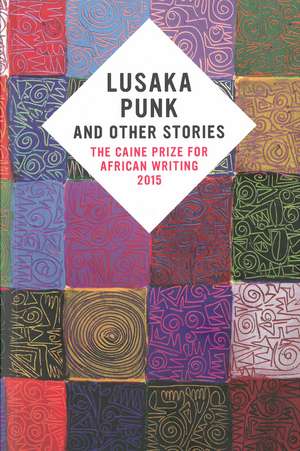 LUSAKA PUNK
AND OTHER STORIES

THE CAINE PRIZE FOR AFRICAN WRITING 2015